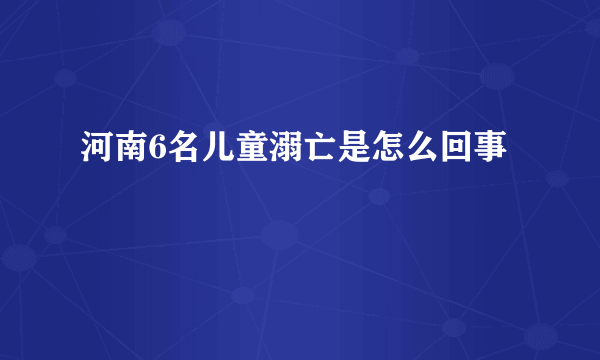 河南6名儿童溺亡是怎么回事